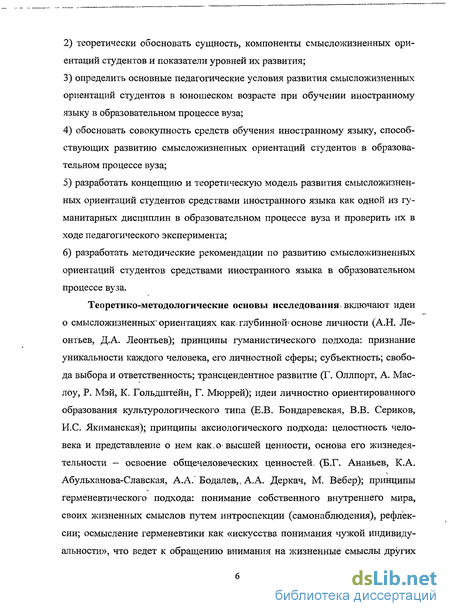 2) теоретически обосновать сущность, компоненты смысложизненных ориентаций студентов и показатели уровней их развития;

3) определить основные педагогические условия развития смысложизненных ориентаций студентов в юношеском возрасте при обучении иностранному языку в образовательном процессе вуза;

4) обосновать совокупность средств обучения иностранному языку, способствующих развитию смысложизненных ориентаций студентов в образовательном процессе вуза;

5) разработать концепцию и теоретическую модель развития смысложизненных ориентаций студентов средствами иностранного языка как одной из гуманитарных дисциплин в образовательном процессе вуза и проверить их в ходе педагогического эксперимента;

6) разработать методические рекомендации по развитию смысложизненных ориентаций студентов средствами иностранного языка в образовательном процессе вуза.

Теоретико-методологические основы исследования включают идеи о смысложизненных ориентациях как глубинной основе личности (А.Н. Леонтьев, Д.А. Леонтьев); принципы гуманистического подхода: признание уникальности каждого человека, его личностной сферы; субъектность; свобода выбора и ответственность; трансцендентное развитие (Г. Оллпорт, А. Маслоу, Р. Мэй, К. Гольдштейн, Г. Мюррей); идеи личностно ориентированного образования культурологического типа (Е.В. Бондаревская, В.В. Сериков, И.С. Якиманская); принципы аксиологического подхода: целостность человека и представление о нем как о высшей ценности, основа его жизнедеятельности – освоение общечеловеческих ценностей (Б.Г. Ананьев, К.А. Абульханова-Славская, А.А. Бодалев, А.А. Деркач, М. Вебер); принципы герменевтического подхода: понимание собственного внутреннего мира, своих жизненных смыслов путем интроспекции (самонаблюдения), рефлексии; осмысление герменевтики как «искусства понимания чужой индивидуальности», что ведет к обращению внимания на жизненные смыслы других

6

dsLib.net
библиотека диссертаций